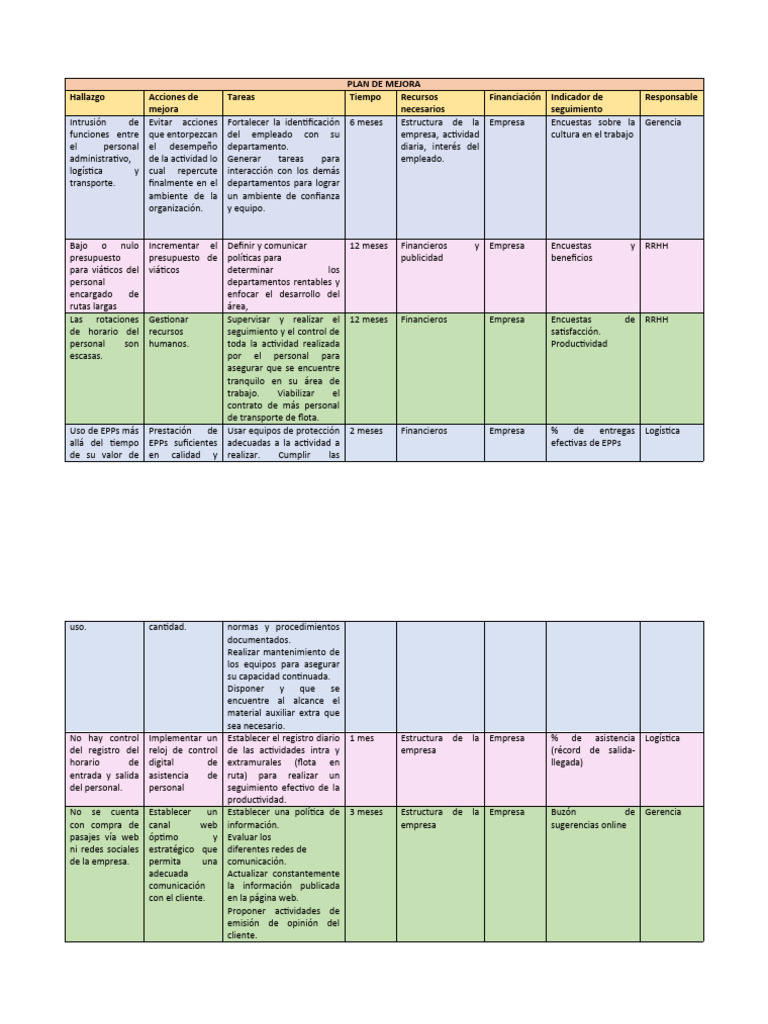 | PLAN DE MEJORA | | | | | | | |
|---|---|---|---|---|---|---|---|
| Hallazgo | Acciones de mejora | Tareas | Tiempo | Recursos necesarios | Financiación | Indicador de seguimiento | Responsable |
| Intrusión de funciones entre el personal administrativo, logística y transporte. | Evitar acciones que entorpezcan el desempeño de la actividad lo cual repercute finalmente en el ambiente de la organización. | Fortalecer la identificación del empleado con su departamento. Generar tareas para interacción con los demás departamentos para lograr un ambiente de confianza y equipo. | 6 meses | Estructura de la empresa, actividad diaria, interés del empleado. | Empresa | Encuestas sobre la cultura en el trabajo | Gerencia |
| Bajo o nulo presupuesto para viáticos del personal encargado de rutas largas | Incrementar el presupuesto de viáticos | Definir y comunicar políticas para determinar los departamentos rentables y enfocar el desarrollo del área, | 12 meses | Financieros y publicidad | Empresa | Encuestas y beneficios | RRHH |
| Las rotaciones de horario del personal son escasas. | Gestionar recursos humanos. | Supervisar y realizar el seguimiento y el control de toda la actividad realizada por el personal para asegurar que se encuentre tranquilo en su área de trabajo. Viabilizar el contrato de más personal de transporte de flota. | 12 meses | Financieros | Empresa | Encuestas de satisfacción. Productividad | RRHH |
| Uso de EPPs más allá del tiempo de su valor de | Prestación de EPPs suficientes en calidad y | Usar equipos de protección adecuadas a la actividad a realizar. Cumplir las | 2 meses | Financieros | Empresa | % de entregas efectivas de EPPs | Logística |

| | | | | | | | |
|---|---|---|---|---|---|---|---|
| uso. | cantidad. | normas y procedimientos documentados. Realizar mantenimiento de los equipos para asegurar su capacidad continuada. Disponer y que se encuentre al alcance el material auxiliar extra que sea necesario. | | | | | |
| No hay control del registro del horario de entrada y salida del personal. | Implementar un reloj de control digital de asistencia de personal | Establecer el registro diario de las actividades intra y extramurales (flota en ruta) para realizar un seguimiento efectivo de la productividad. | 1 mes | Estructura de la empresa | Empresa | % de asistencia (récord de salida-llegada) | Logística |
| No se cuenta con compra de pasajes vía web ni redes sociales de la empresa. | Establecer un canal web óptimo y estratégico que permita una adecuada comunicación con el cliente. | Establecer una política de información. Evaluar los diferentes redes de comunicación. Actualizar constantemente la información publicada en la página web. Proponer actividades de emisión de opinión del cliente. | 3 meses | Estructura de la empresa | Empresa | Buzón de sugerencias online | Gerencia |